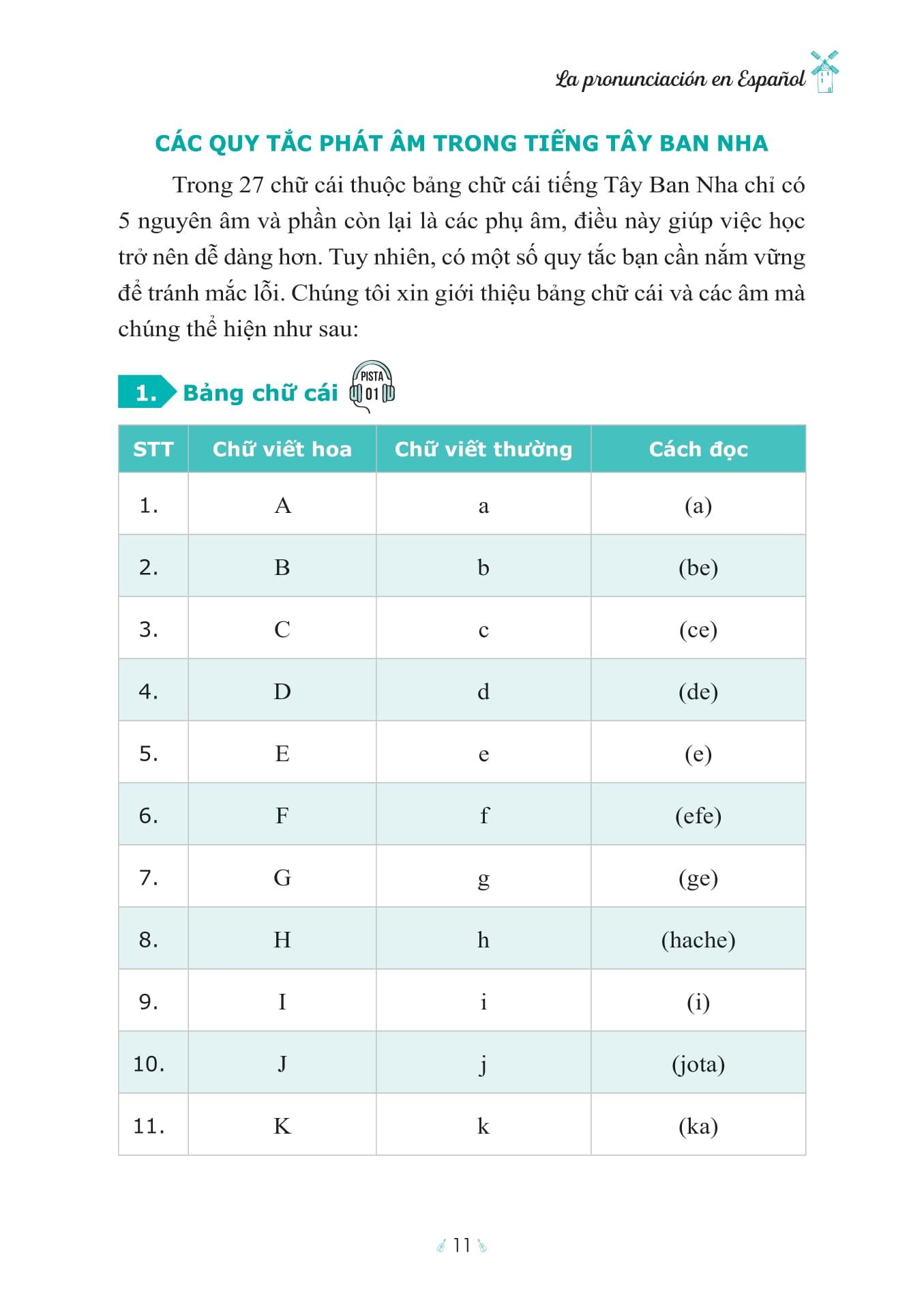 La pronunciación en Español

CÁC QUY TẮC PHÁT ÂM TRONG TIẾNG TÂY BAN NHA

Trong 27 chữ cái thuộc bảng chữ cái tiếng Tây Ban Nha chỉ có 5 nguyên âm và phần còn lại là các phụ âm, điều này giúp việc học trở nên dễ dàng hơn. Tuy nhiên, có một số quy tắc bạn cần nắm vững để tránh mắc lỗi. Chúng tôi xin giới thiệu bảng chữ cái và các âm mà chúng thể hiện như sau:

1. Bảng chữ cái PISTA 01

| STT | Chữ viết hoa | Chữ viết thường | Cách đọc |
|---|---|---|---|
| 1. | A | a | (a) |
| 2. | B | b | (be) |
| 3. | C | c | (ce) |
| 4. | D | d | (de) |
| 5. | E | e | (e) |
| 6. | F | f | (efe) |
| 7. | G | g | (ge) |
| 8. | H | h | (hache) |
| 9. | I | i | (i) |
| 10. | J | j | (jota) |
| 11. | K | k | (ka) |

11